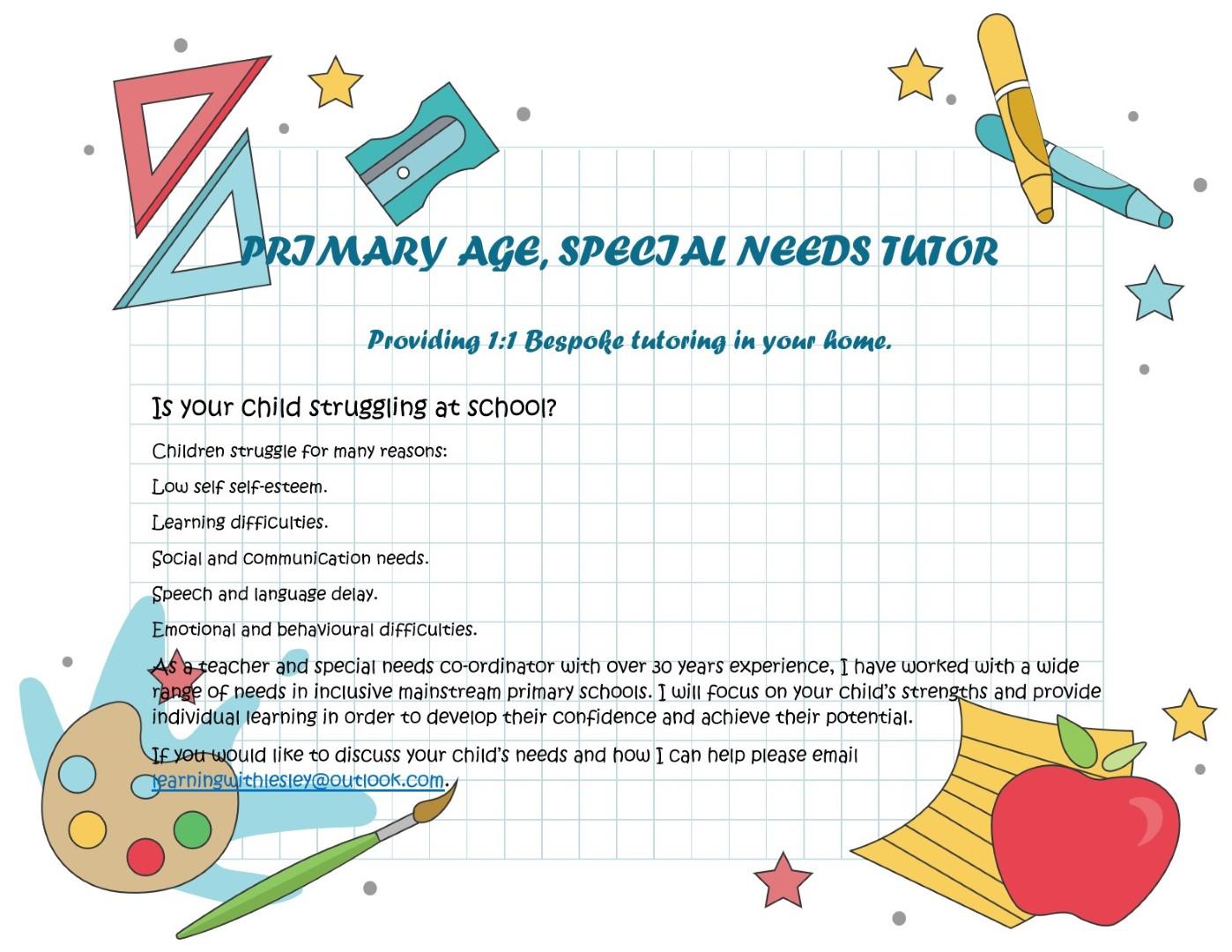 PRIMARY AGE, SPECIAL NEEDS TUTOR

Providing 1:1 Bespoke tutoring in your home.

Is your child struggling at school?

Children struggle for many reasons:

Low self self-esteem.

Learning difficulties.

Social and communication needs.

Speech and language delay.

Emotional and behavioural difficulties.

As a teacher and special needs co-ordinator with over 30 years experience, I have worked with a wide range of needs in inclusive mainstream primary schools. I will focus on your child's strengths and provide individual learning in order to develop their confidence and achieve their potential.

If you would like to discuss your child's needs and how I can help please email learningwithlesley@outlook.com.